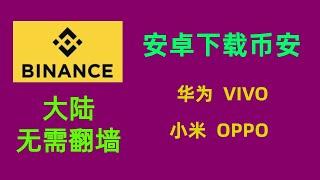 BINANCE

大陆
无需翻墙

安卓下载币安

华为 VIVO

小米 OPPO